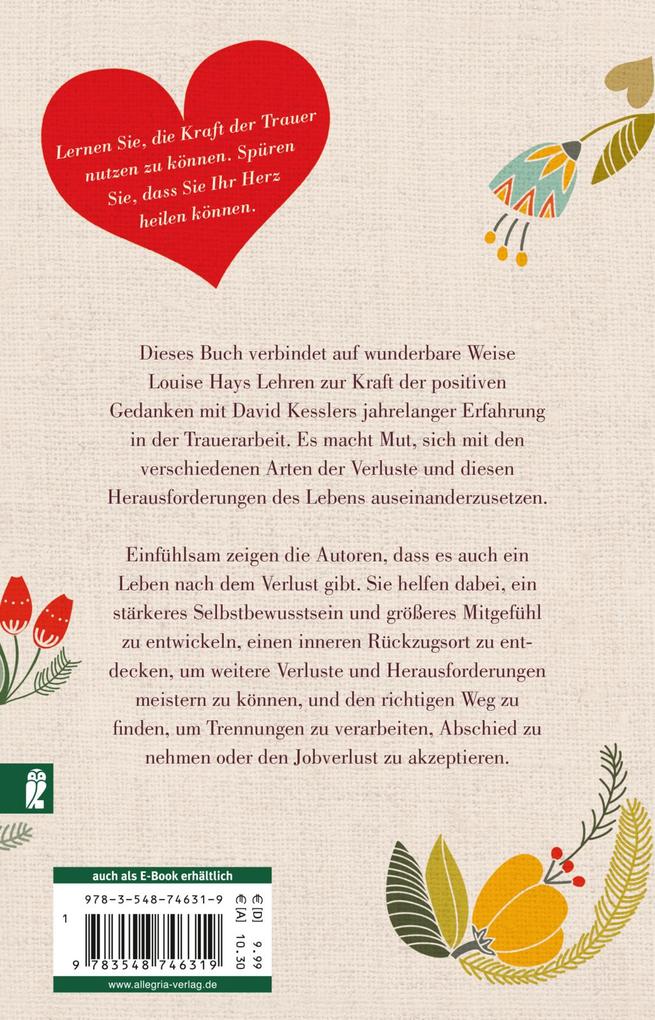 Lernen Sie, die Kraft der Trauer nutzen zu können. Spüren Sie, dass Sie Ihr Herz heilen können.

Dieses Buch verbindet auf wunderbare Weise Louise Hays Lehren zur Kraft der positiven Gedanken mit David Kesslers jahrelanger Erfahrung in der Trauerarbeit. Es macht Mut, sich mit den verschiedenen Arten der Verluste und diesen Herausforderungen des Lebens auseinanderzusetzen.

Einfühlsam zeigen die Autoren, dass es auch ein Leben nach dem Verlust gibt. Sie helfen dabei, ein stärkeres Selbstbewusstsein und größeres Mitgefühl zu entwickeln, einen inneren Rückzugsort zu entdecken, um weitere Verluste und Herausforderungen meistern zu können, und den richtigen Weg zu finden, um Trennungen zu verarbeiten, Abschied zu nehmen oder den Jobverlust zu akzeptieren.

auch als E-Book erhältlich

978-3-548-74631-9

€ [D] 9,99
€ [A] 10,30

1

9 783548 746319

www.allegria-verlag.de